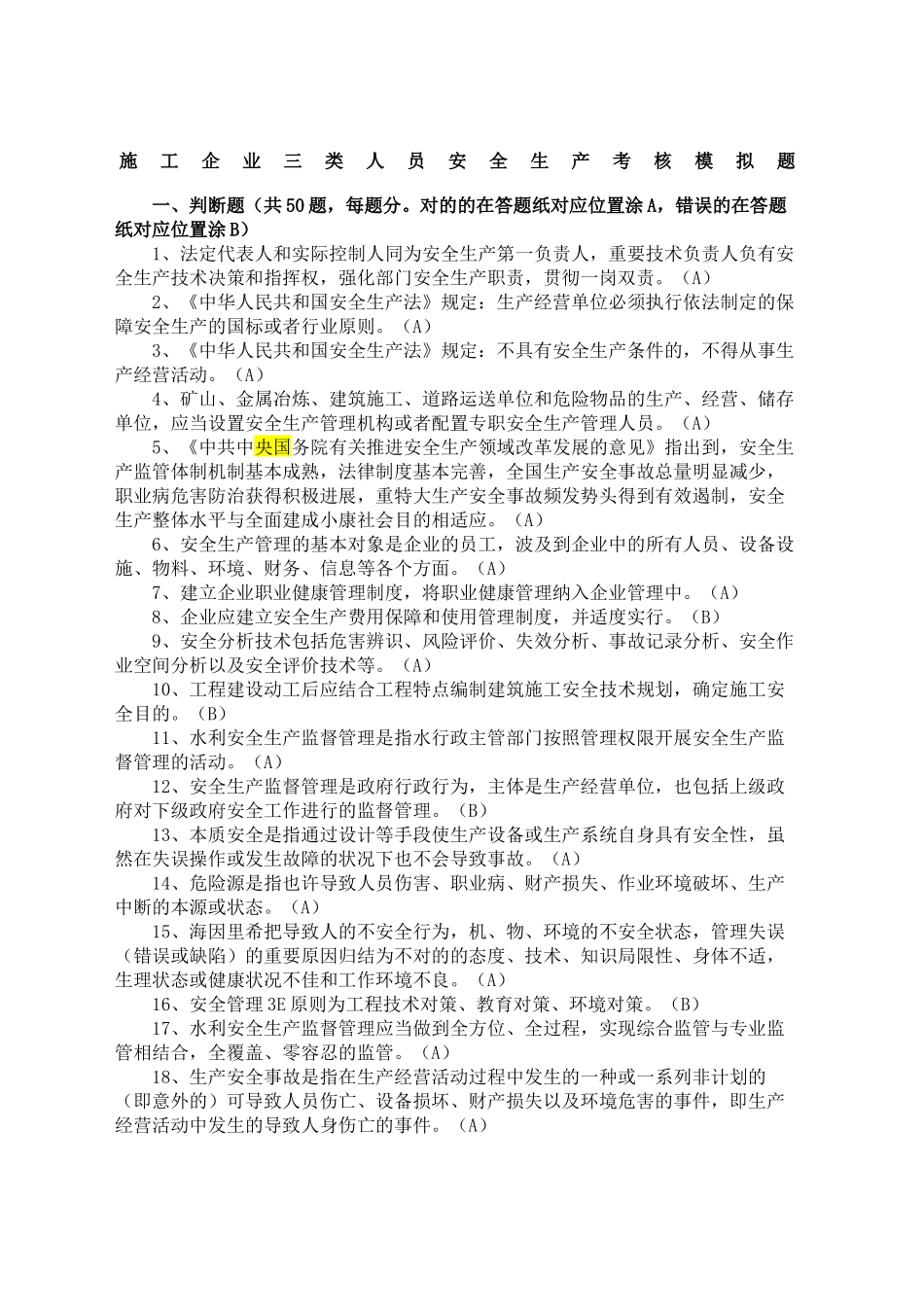 施工企业三类人员安全生产考核模拟题

一、判断题（共50题，每题分。对的的在答题纸对应位置涂A，错误的在答题纸对应位置涂B）

1、法定代表人和实际控制人同为安全生产第一负责人，重要技术负责人负有安全生产技术决策和指挥权，强化部门安全生产职责，贯彻一岗双责。（A）

2、《中华人民共和国安全生产法》规定：生产经营单位必须执行依法制定的保障安全生产的国标或者行业原则。（A）

3、《中华人民共和国安全生产法》规定：不具有安全生产条件的，不得从事生产经营活动。（A）

4、矿山、金属冶炼、建筑施工、道路运送单位和危险物品的生产、经营、储存单位，应当设置安全生产管理机构或者配置专职安全生产管理人员。（A）

5、《中共中央国务院有关推进安全生产领域改革发展的意见》指出到，安全生产监管体制机制基本成熟，法律制度基本完善，全国生产安全事故总量明显减少，职业病危害防治获得积极进展，重特大生产安全事故频发势头得到有效遏制，安全生产整体水平与全面建成小康社会目的相适应。（A）

6、安全生产管理的基本对象是企业的员工，波及到企业中的所有人员、设备设施、物料、环境、财务、信息等各个方面。（A）

7、建立企业职业健康管理制度，将职业健康管理纳入企业管理中。（A）

8、企业应建立安全生产费用保障和使用管理制度，并适度实行。（B）

9、安全分析技术包括危害辨识、风险评价、失效分析、事故记录分析、安全作业空间分析以及安全评价技术等。（A）

10、工程建设动工后应结合工程特点编制建筑施工安全技术规划，确定施工安全目的。（B）

11、水利安全生产监督管理是指水行政主管部门按照管理权限开展安全生产监督管理的活动。（A）

12、安全生产监督管理是政府行政行为，主体是生产经营单位，也包括上级政府对下级政府安全工作进行的监督管理。（B）

13、本质安全是指通过设计等手段使生产设备或生产系统自身具有安全性，虽然在失误操作或发生故障的状况下也不会导致事故。（A）

14、危险源是指也许导致人员伤害、职业病、财产损失、作业环境破坏、生产中断的本源或状态。（A）

15、海因里希把导致人的不安全行为，机、物、环境的不安全状态，管理失误（错误或缺陷）的重要原因归结为不对的的态度、技术、知识局限性、身体不适，生理状态或健康状况不佳和工作环境不良。（A）

16、安全管理3E原则为工程技术对策、教育对策、环境对策。（B）

17、水利安全生产监督管理应当做到全方位、全过程，实现综合监管与专业监管相结合，全覆盖、零容忍的监管。（A）

18、生产安全事故是指在生产经营活动过程中发生的一种或一系列非计划的（即意外的）可导致人员伤亡、设备损坏、财产损失以及环境危害的事件，即生产经营活动中发生的导致人身伤亡的事件。（A）